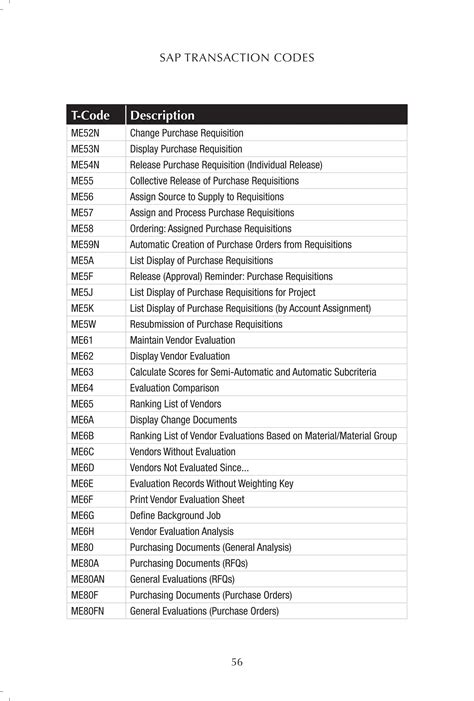 SAP TRANSACTION CODES

| T-Code | Description |
|---|---|
| ME52N | Change Purchase Requisition |
| ME53N | Display Purchase Requisition |
| ME54N | Release Purchase Requisition (Individual Release) |
| ME55 | Collective Release of Purchase Requisitions |
| ME56 | Assign Source to Supply to Requisitions |
| ME57 | Assign and Process Purchase Requisitions |
| ME58 | Ordering: Assigned Purchase Requisitions |
| ME59N | Automatic Creation of Purchase Orders from Requisitions |
| ME5A | List Display of Purchase Requisitions |
| ME5F | Release (Approval) Reminder: Purchase Requisitions |
| ME5J | List Display of Purchase Requisitions for Project |
| ME5K | List Display of Purchase Requisitions (by Account Assignment) |
| ME5W | Resubmission of Purchase Requisitions |
| ME61 | Maintain Vendor Evaluation |
| ME62 | Display Vendor Evaluation |
| ME63 | Calculate Scores for Semi-Automatic and Automatic Subcriteria |
| ME64 | Evaluation Comparison |
| ME65 | Ranking List of Vendors |
| ME6A | Display Change Documents |
| ME6B | Ranking List of Vendor Evaluations Based on Material/Material Group |
| ME6C | Vendors Without Evaluation |
| ME6D | Vendors Not Evaluated Since... |
| ME6E | Evaluation Records Without Weighting Key |
| ME6F | Print Vendor Evaluation Sheet |
| ME6G | Define Background Job |
| ME6H | Vendor Evaluation Analysis |
| ME80 | Purchasing Documents (General Analysis) |
| ME80A | Purchasing Documents (RFQs) |
| ME80AN | General Evaluations (RFQs) |
| ME80F | Purchasing Documents (Purchase Orders) |
| ME80FN | General Evaluations (Purchase Orders) |

56